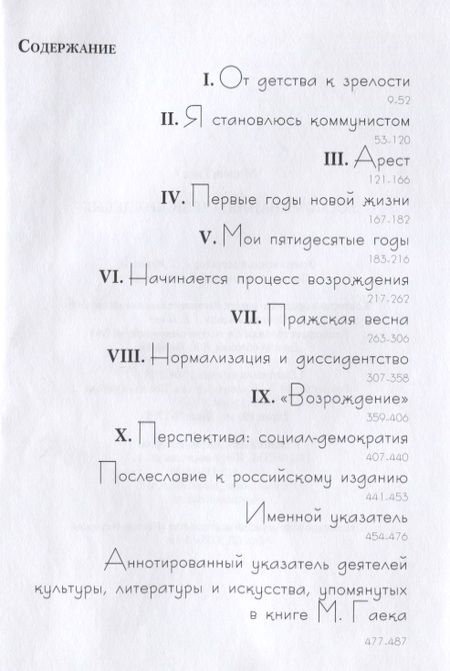 Содержание

I. От детства к зрелости
9-52

II. Я становлюсь коммунистом
53-120

III. Арест
121-166

IV. Первые годы новой жизни
167-182

V. Мои пятидесятые годы
183-216

VI. Начинается процесс возрождения
217-262

VII. Пражская весна
263-306

VIII. Нормализация и диссидентство
307-358

IX. «Возрождение»
359-406

X. Перспектива: социал-демократия
407-440

Послесловие к российскому изданию
441-453

Именной указатель
454-476

Аннотированный указатель деятелей культуры, литературы и искусства, упомянутых в книге М. Гаека
477-487